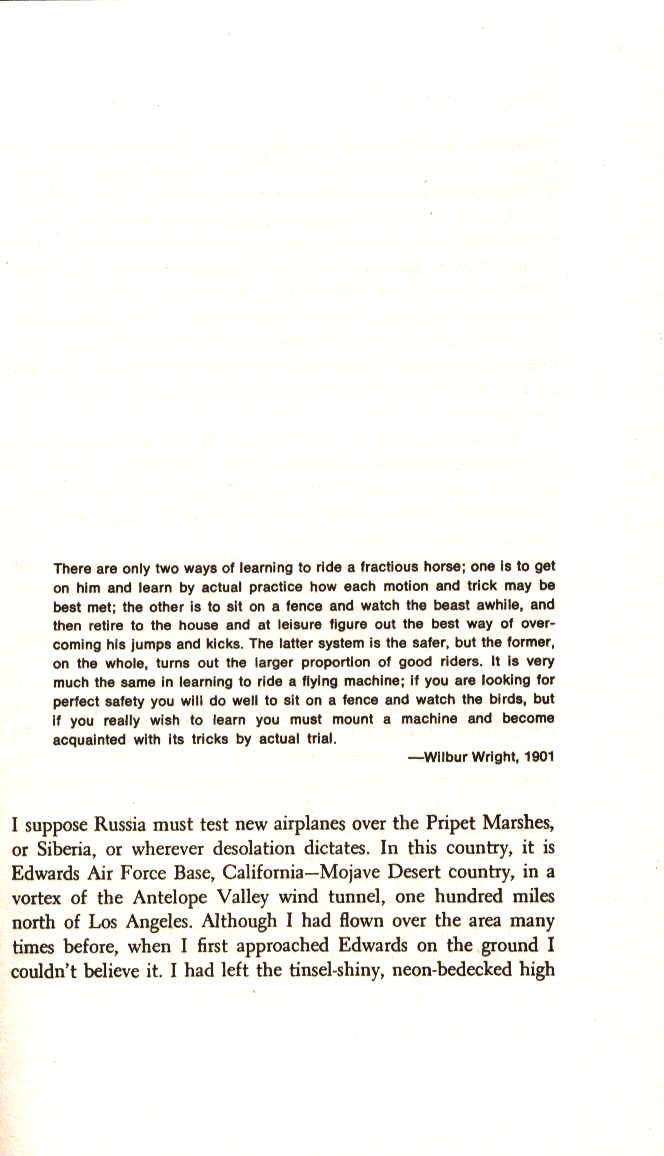 There are only two ways of learning to ride a fractious horse; one is to get on him and learn by actual practice how each motion and trick may be best met; the other is to sit on a fence and watch the beast awhile, and then retire to the house and at leisure figure out the best way of overcoming his jumps and kicks. The latter system is the safer, but the former, on the whole, turns out the larger proportion of good riders. It is very much the same in learning to ride a flying machine; if you are looking for perfect safety you will do well to sit on a fence and watch the birds, but if you really wish to learn you must mount a machine and become acquainted with its tricks by actual trial.

—Wilbur Wright, 1901

I suppose Russia must test new airplanes over the Pripet Marshes, or Siberia, or wherever desolation dictates. In this country, it is Edwards Air Force Base, California—Mojave Desert country, in a vortex of the Antelope Valley wind tunnel, one hundred miles north of Los Angeles. Although I had flown over the area many times before, when I first approached Edwards on the ground I couldn't believe it. I had left the tinsel-shiny, neon-bedecked high